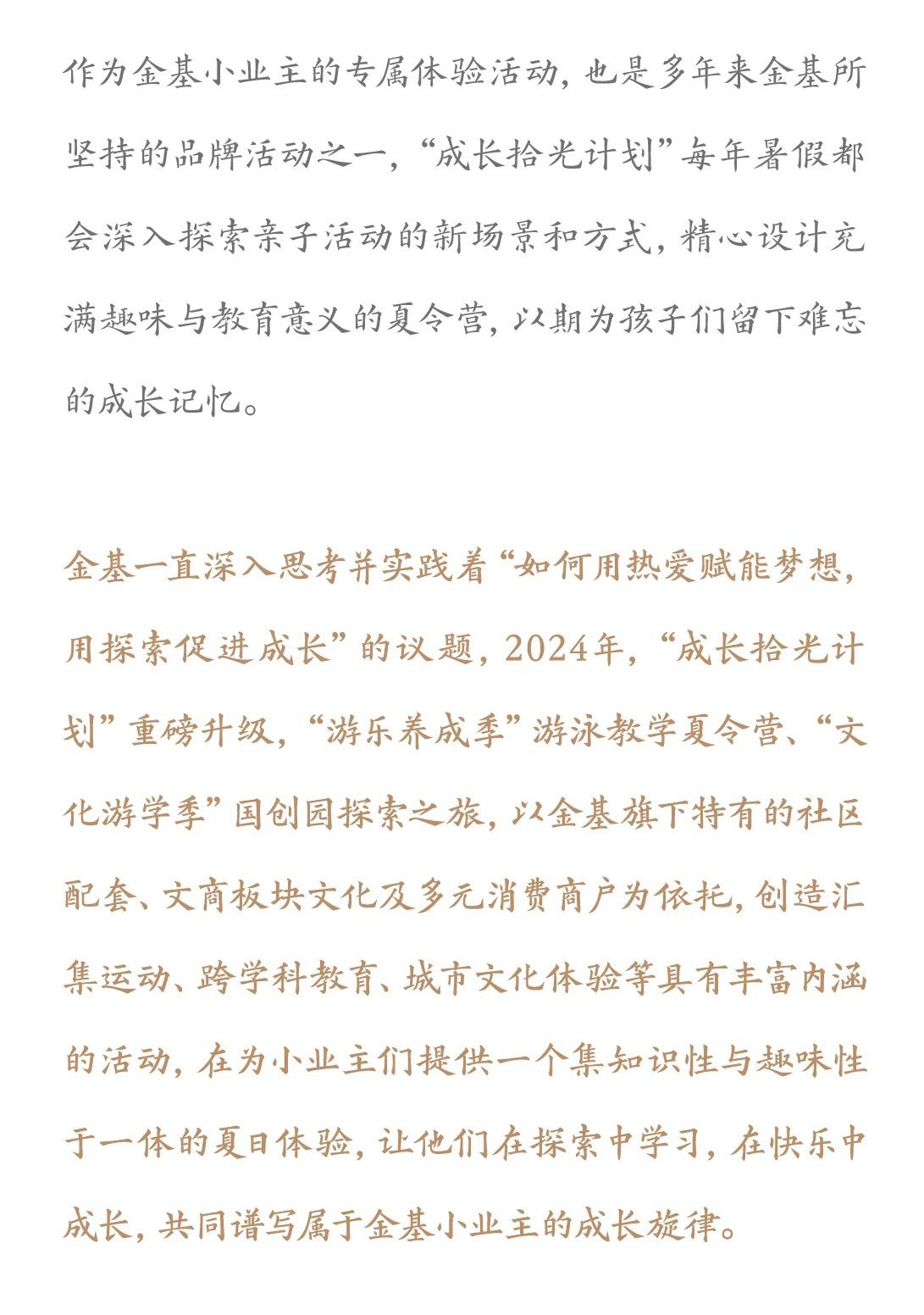 作为金基小业主的专属体验活动，也是多年来金基所坚持的品牌活动之一，“成长拾光计划”每年暑假都会深入探索亲子活动的新场景和方式，精心设计充满趣味与教育意义的夏令营，以期为孩子们留下难忘的成长记忆。

金基一直深入思考并实践着“如何用热爱赋能梦想，用探索促进成长”的议题，2024年，“成长拾光计划”重磅升级，“游乐养成季”游泳教学夏令营、“文化游学季”国创园探索之旅，以金基旗下特有的社区配套、文商板块文化及多元消费商户为依托，创造汇集运动、跨学科教育、城市文化体验等具有丰富内涵的活动，在为小业主们提供一个集知识性与趣味性于一体的夏日体验，让他们在探索中学习，在快乐中成长，共同谱写属于金基小业主的成长旋律。